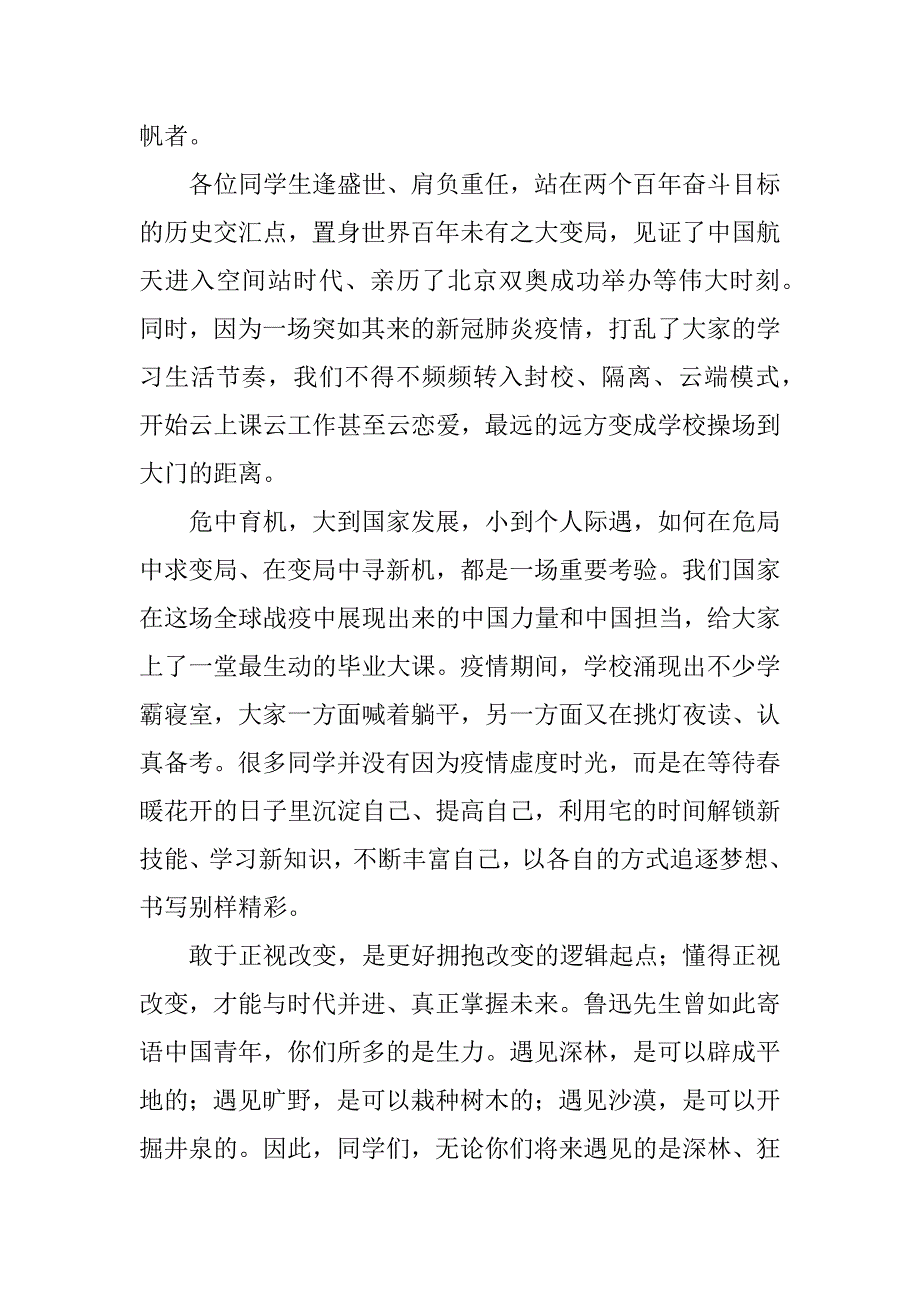 帆者。

各位同学生逢盛世、肩负重任，站在两个百年奋斗目标的历史交汇点，置身世界百年未有之大变局，见证了中国航天进入空间站时代、亲历了北京双奥成功举办等伟大时刻。同时，因为一场突如其来的新冠肺炎疫情，打乱了大家的学习生活节奏，我们不得不频频转入封校、隔离、云端模式，开始云上课云工作甚至云恋爱，最远的远方变成学校操场到大门的距离。

危中育机，大到国家发展，小到个人际遇，如何在危局中求变局、在变局中寻新机，都是一场重要考验。我们国家在这场全球战疫中展现出来的中国力量和中国担当，给大家上了一堂最生动的毕业大课。疫情期间，学校涌现出不少学霸寝室，大家一方面喊着躺平，另一方面又在挑灯夜读、认真备考。很多同学并没有因为疫情虚度时光，而是在等待春暖花开的日子里沉淀自己、提高自己，利用宅的时间解锁新技能、学习新知识，不断丰富自己，以各自的方式追逐梦想、书写别样精彩。

敢于正视改变，是更好拥抱改变的逻辑起点；懂得正视改变，才能与时代并进、真正掌握未来。鲁迅先生曾如此寄语中国青年，你们所多的是生力。遇见深林，是可以辟成平地的；遇见旷野，是可以栽种树木的；遇见沙漠，是可以开掘井泉的。因此，同学们，无论你们将来遇见的是深林、狂